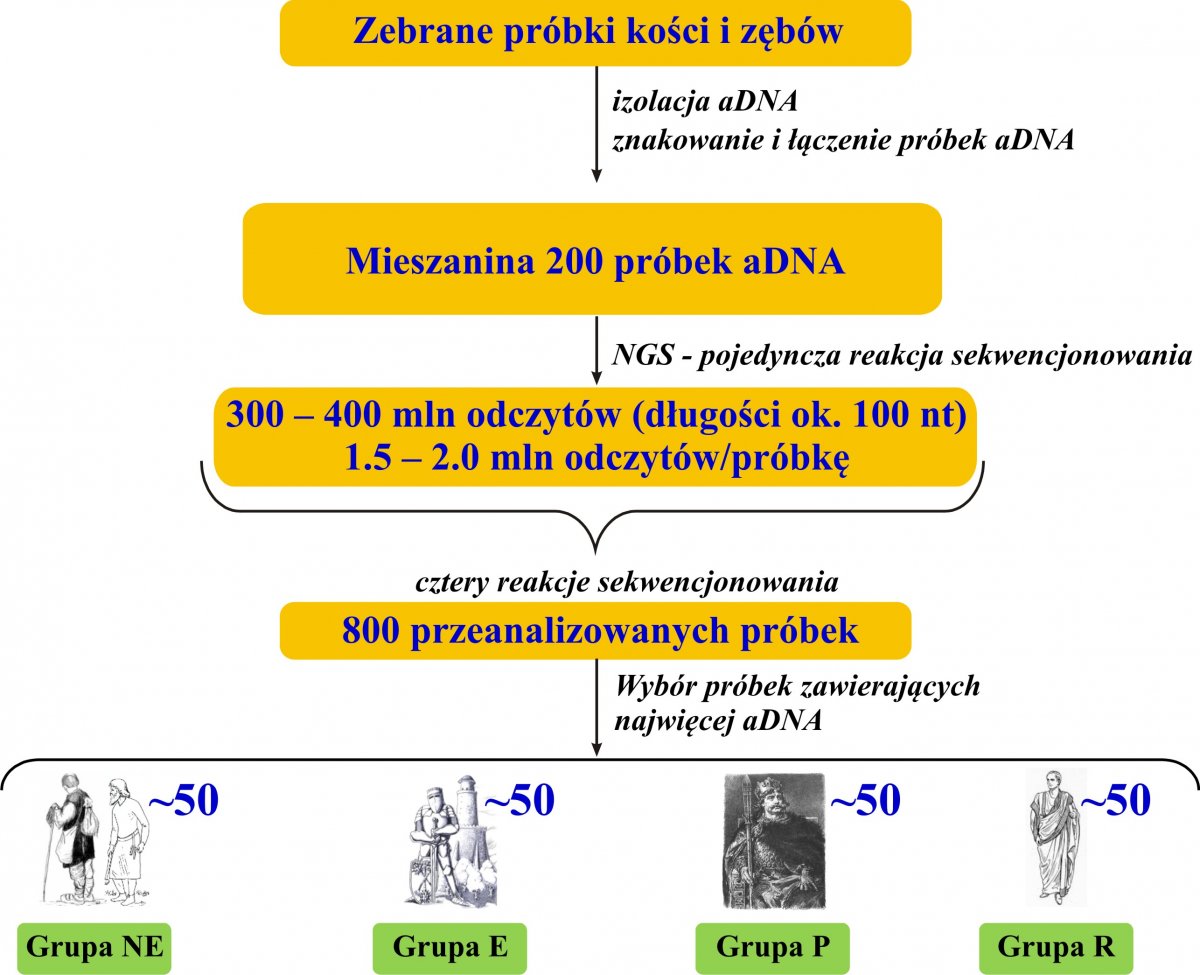 Zebrane próbki kości i zębów

izolacja aDNA
znakowanie i łączenie próbek aDNA

Mieszanina 200 próbek aDNA

NGS - pojedyncza reakcja sekwencjonowania

300 – 400 mln odczytów (długości ok. 100 nt)
1.5 – 2.0 mln odczytów/próbkę

cztery reakcje sekwencjonowania

800 przeanalizowanych próbek

Wybór próbek zawierających najwięcej aDNA

~50

~50

~50

~50

Grupa NE

Grupa E

Grupa P

Grupa R